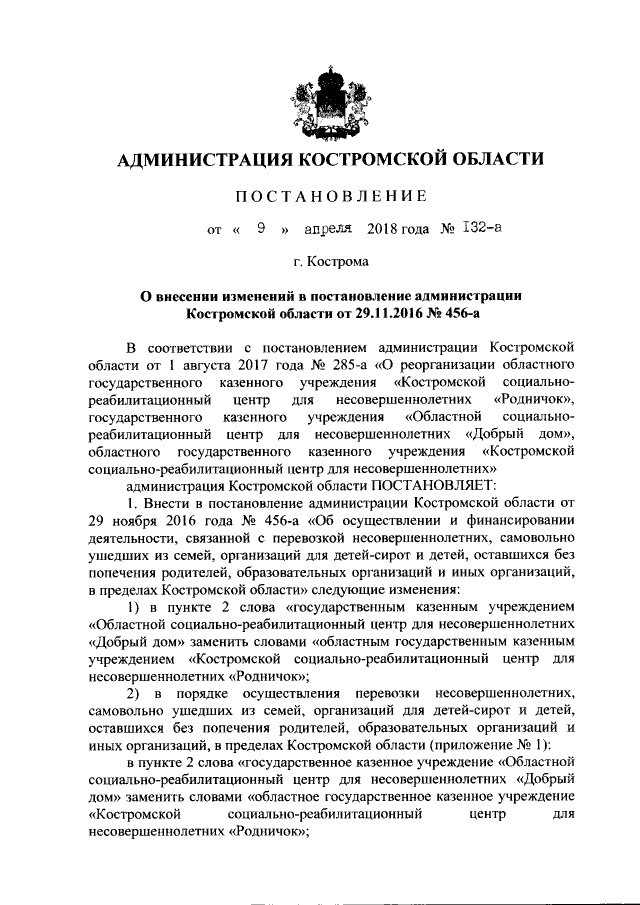 АДМИНИСТРАЦИЯ КОСТРОМСКОЙ ОБЛАСТИ

ПОСТАНОВЛЕНИЕ

от « 9 » апреля 2018 года № 132-а

г. Кострома

О внесении изменений в постановление администрации Костромской области от 29.11.2016 № 456-а

В соответствии с постановлением администрации Костромской области от 1 августа 2017 года № 285-а «О реорганизации областного государственного казенного учреждения «Костромской социально-реабилитационный центр для несовершеннолетних «Родничок», государственного казенного учреждения «Областной социально-реабилитационный центр для несовершеннолетних «Добрый дом», областного государственного казенного учреждения «Костромской социально-реабилитационный центр для несовершеннолетних»

администрация Костромской области ПОСТАНОВЛЯЕТ:

1. Внести в постановление администрации Костромской области от 29 ноября 2016 года № 456-а «Об осуществлении и финансировании деятельности, связанной с перевозкой несовершеннолетних, самовольно ушедших из семей, организаций для детей-сирот и детей, оставшихся без попечения родителей, образовательных организаций и иных организаций, в пределах Костромской области» следующие изменения:

1) в пункте 2 слова «государственным казенным учреждением «Областной социально-реабилитационный центр для несовершеннолетних «Добрый дом» заменить словами «областным государственным казенным учреждением «Костромской социально-реабилитационный центр для несовершеннолетних «Родничок»;

2) в порядке осуществления перевозки несовершеннолетних, самовольно ушедших из семей, организаций для детей-сирот и детей, оставшихся без попечения родителей, образовательных организаций и иных организаций, в пределах Костромской области (приложение № 1):

в пункте 2 слова «государственное казенное учреждение «Областной социально-реабилитационный центр для несовершеннолетних «Добрый дом» заменить словами «областное государственное казенное учреждение «Костромской социально-реабилитационный центр для несовершеннолетних «Родничок»;